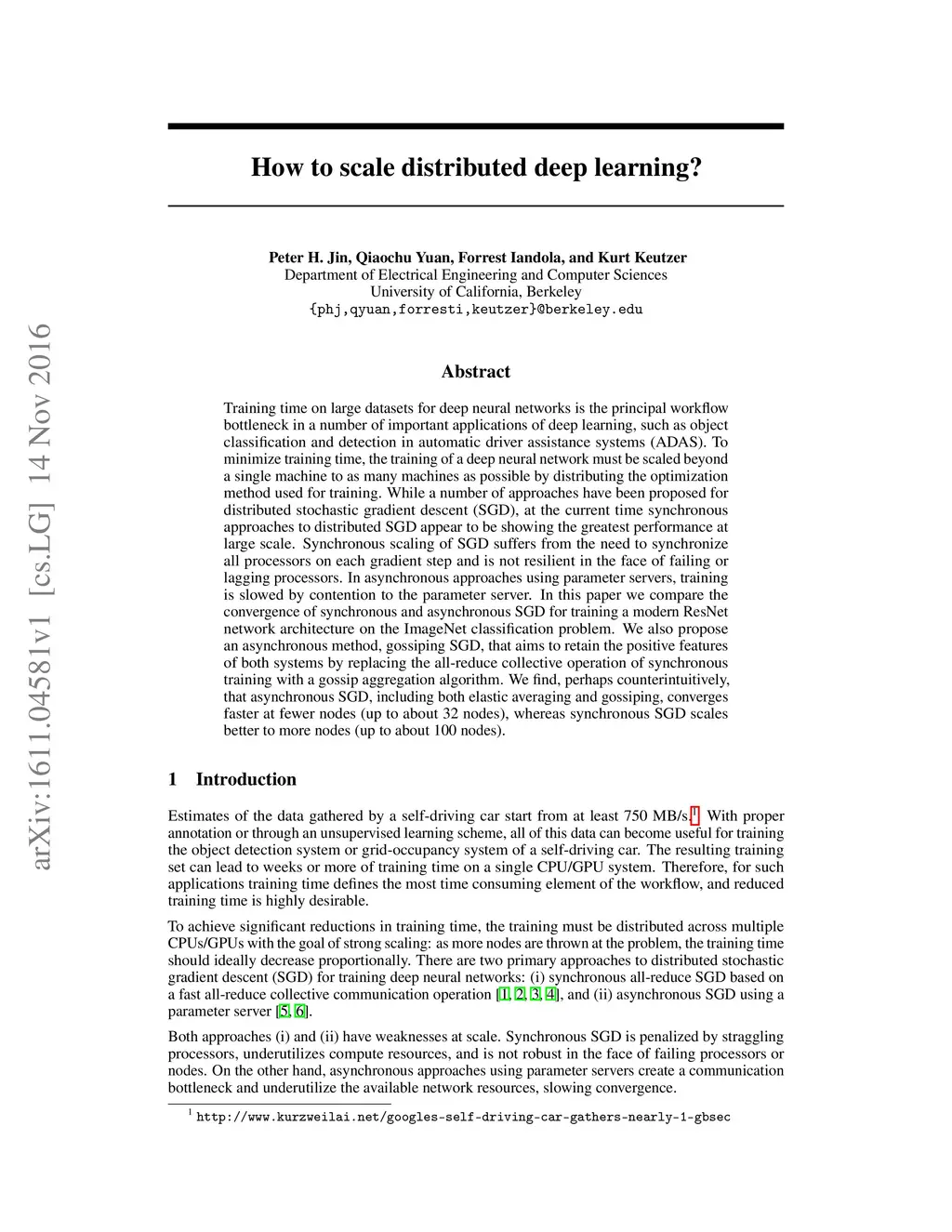 arXiv:1611.04581v1 [cs.LG] 14 Nov 2016

How to scale distributed deep learning?

Peter H. Jin, Qiaochu Yuan, Forrest Iandola, and Kurt Keutzer
Department of Electrical Engineering and Computer Sciences
University of California, Berkeley
{phj,qyuan,forresti,keutzer}@berkeley.edu

Abstract

Training time on large datasets for deep neural networks is the principal workflow bottleneck in a number of important applications of deep learning, such as object classification and detection in automatic driver assistance systems (ADAS). To minimize training time, the training of a deep neural network must be scaled beyond a single machine to as many machines as possible by distributing the optimization method used for training. While a number of approaches have been proposed for distributed stochastic gradient descent (SGD), at the current time synchronous approaches to distributed SGD appear to be showing the greatest performance at large scale. Synchronous scaling of SGD suffers from the need to synchronize all processors on each gradient step and is not resilient in the face of failing or lagging processors. In asynchronous approaches using parameter servers, training is slowed by contention to the parameter server. In this paper we compare the convergence of synchronous and asynchronous SGD for training a modern ResNet network architecture on the ImageNet classification problem. We also propose an asynchronous method, gossiping SGD, that aims to retain the positive features of both systems by replacing the all-reduce collective operation of synchronous training with a gossip aggregation algorithm. We find, perhaps counterintuitively, that asynchronous SGD, including both elastic averaging and gossiping, converges faster at fewer nodes (up to about 32 nodes), whereas synchronous SGD scales better to more nodes (up to about 100 nodes).

1 Introduction

Estimates of the data gathered by a self-driving car start from at least 750 MB/s.$^1$ With proper annotation or through an unsupervised learning scheme, all of this data can become useful for training the object detection system or grid-occupancy system of a self-driving car. The resulting training set can lead to weeks or more of training time on a single CPU/GPU system. Therefore, for such applications training time defines the most time consuming element of the workflow, and reduced training time is highly desirable.

To achieve significant reductions in training time, the training must be distributed across multiple CPUs/GPUs with the goal of strong scaling: as more nodes are thrown at the problem, the training time should ideally decrease proportionally. There are two primary approaches to distributed stochastic gradient descent (SGD) for training deep neural networks: (i) synchronous all-reduce SGD based on a fast all-reduce collective communication operation [1, 2, 3, 4], and (ii) asynchronous SGD using a parameter server [5, 6].

Both approaches (i) and (ii) have weaknesses at scale. Synchronous SGD is penalized by straggling processors, underutilizes compute resources, and is not robust in the face of failing processors or nodes. On the other hand, asynchronous approaches using parameter servers create a communication bottleneck and underutilize the available network resources, slowing convergence.

$^1$ http://www.kurzweilai.net/googles-self-driving-car-gathers-nearly-1-gbsec